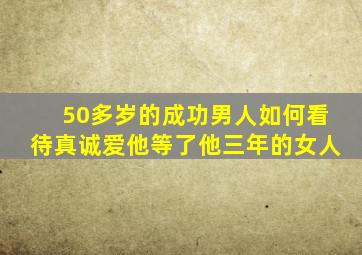 50多岁的成功男人如何看待真诚爱他等了他三年的女人